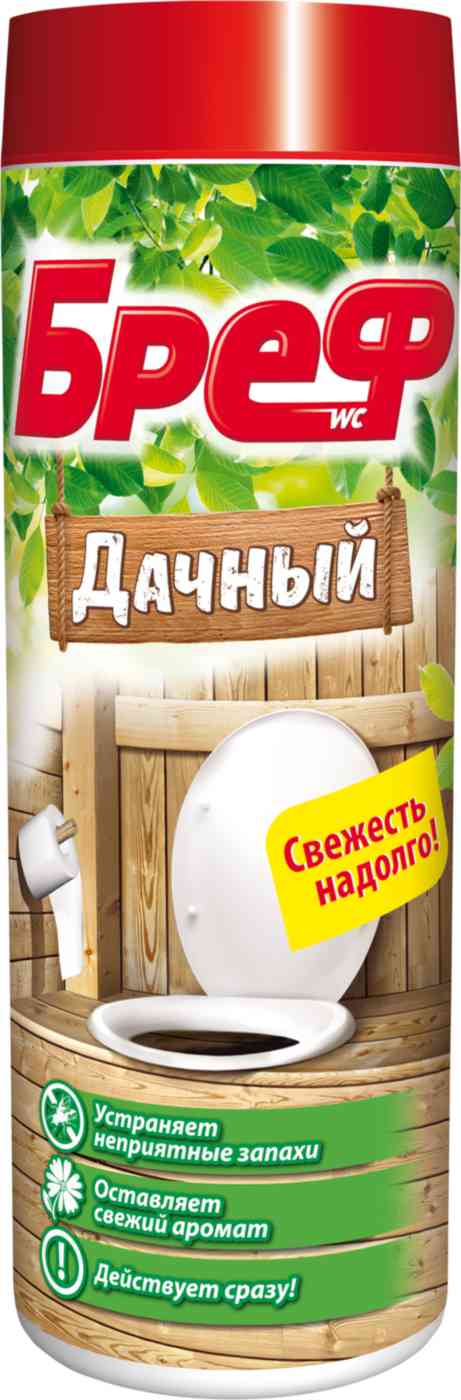 Бреф
WC

Дачный

Свежесть надолго!

Устраняет неприятные запахи

Оставляет свежий аромат

Действует сразу!